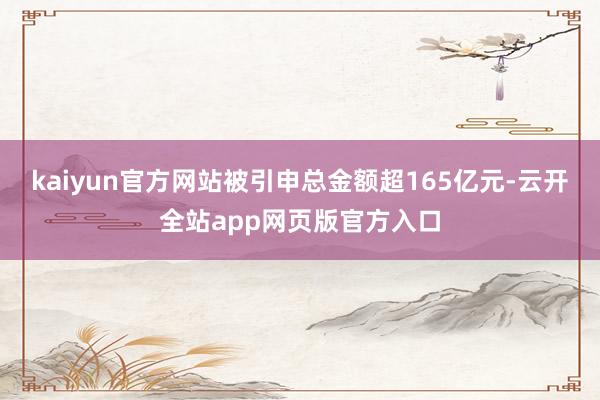 kaiyun官方网站被引申总金额超165亿元-云开全站app网页版官方入口